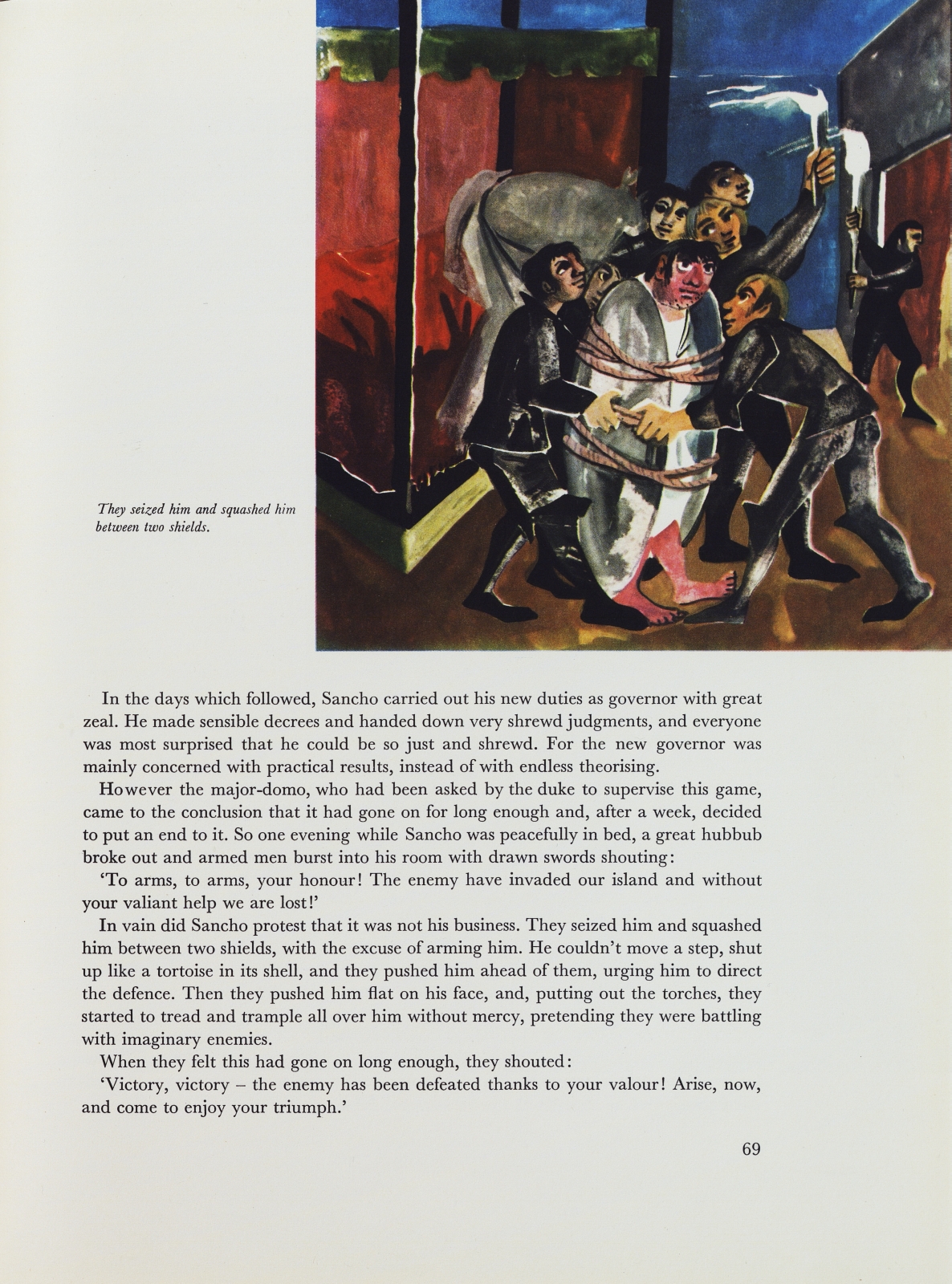 They seized him and squashed him between two shields.

In the days which followed, Sancho carried out his new duties as governor with great zeal. He made sensible decrees and handed down very shrewd judgments, and everyone was most surprised that he could be so just and shrewd. For the new governor was mainly concerned with practical results, instead of with endless theorising.

However the major-domo, who had been asked by the duke to supervise this game, came to the conclusion that it had gone on for long enough and, after a week, decided to put an end to it. So one evening while Sancho was peacefully in bed, a great hubbub broke out and armed men burst into his room with drawn swords shouting:

'To arms, to arms, your honour! The enemy have invaded our island and without your valiant help we are lost!'

In vain did Sancho protest that it was not his business. They seized him and squashed him between two shields, with the excuse of arming him. He couldn't move a step, shut up like a tortoise in its shell, and they pushed him ahead of them, urging him to direct the defence. Then they pushed him flat on his face, and, putting out the torches, they started to tread and trample all over him without mercy, pretending they were battling with imaginary enemies.

When they felt this had gone on long enough, they shouted:

'Victory, victory – the enemy has been defeated thanks to your valour! Arise, now, and come to enjoy your triumph.'

69